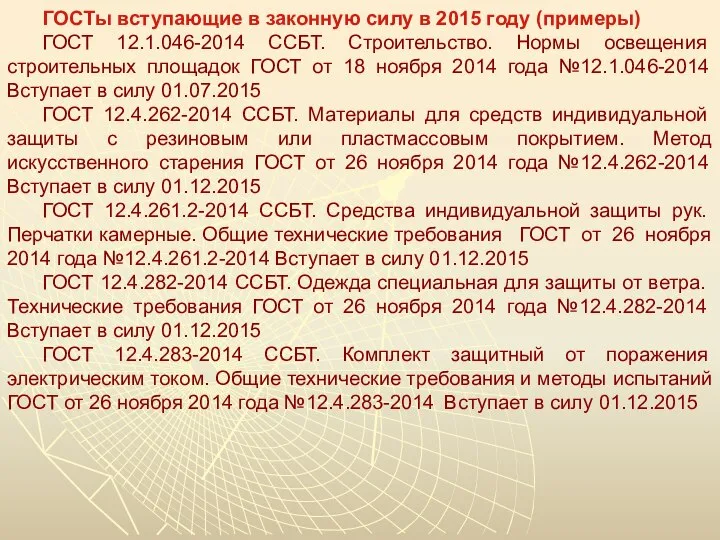 ГОСТы вступающие в законную силу в 2015 году (примеры)

ГОСТ 12.1.046-2014 ССБТ. Строительство. Нормы освещения строительных площадок ГОСТ от 18 ноября 2014 года №12.1.046-2014 Вступает в силу 01.07.2015

ГОСТ 12.4.262-2014 ССБТ. Материалы для средств индивидуальной защиты с резиновым или пластмассовым покрытием. Метод искусственного старения ГОСТ от 26 ноября 2014 года №12.4.262-2014 Вступает в силу 01.12.2015

ГОСТ 12.4.261.2-2014 ССБТ. Средства индивидуальной защиты рук. Перчатки камерные. Общие технические требования ГОСТ от 26 ноября 2014 года №12.4.261.2-2014 Вступает в силу 01.12.2015

ГОСТ 12.4.282-2014 ССБТ. Одежда специальная для защиты от ветра. Технические требования ГОСТ от 26 ноября 2014 года №12.4.282-2014 Вступает в силу 01.12.2015

ГОСТ 12.4.283-2014 ССБТ. Комплект защитный от поражения электрическим током. Общие технические требования и методы испытаний ГОСТ от 26 ноября 2014 года №12.4.283-2014 Вступает в силу 01.12.2015